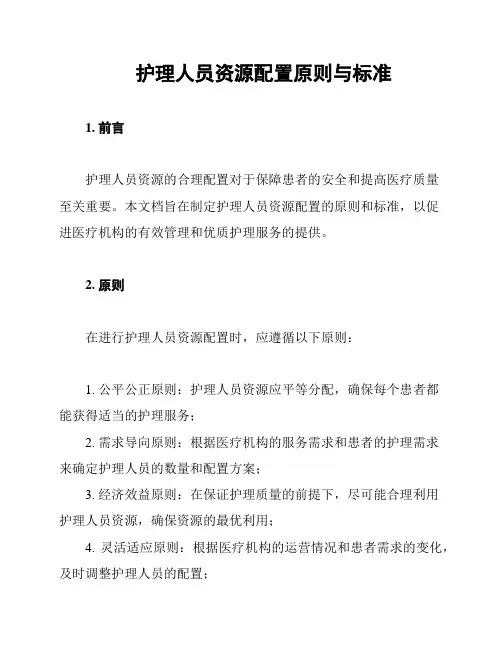 护理人员资源配置原则与标准

1. 前言

护理人员资源的合理配置对于保障患者的安全和提高医疗质量至关重要。本文档旨在制定护理人员资源配置的原则和标准，以促进医疗机构的有效管理和优质护理服务的提供。

2. 原则

在进行护理人员资源配置时，应遵循以下原则：

1. 公平公正原则：护理人员资源应平等分配，确保每个患者都能获得适当的护理服务；

2. 需求导向原则：根据医疗机构的服务需求和患者的护理需求来确定护理人员的数量和配置方案；

3. 经济效益原则：在保证护理质量的前提下，尽可能合理利用护理人员资源，确保资源的最优利用；

4. 灵活适应原则：根据医疗机构的运营情况和患者需求的变化，及时调整护理人员的配置；